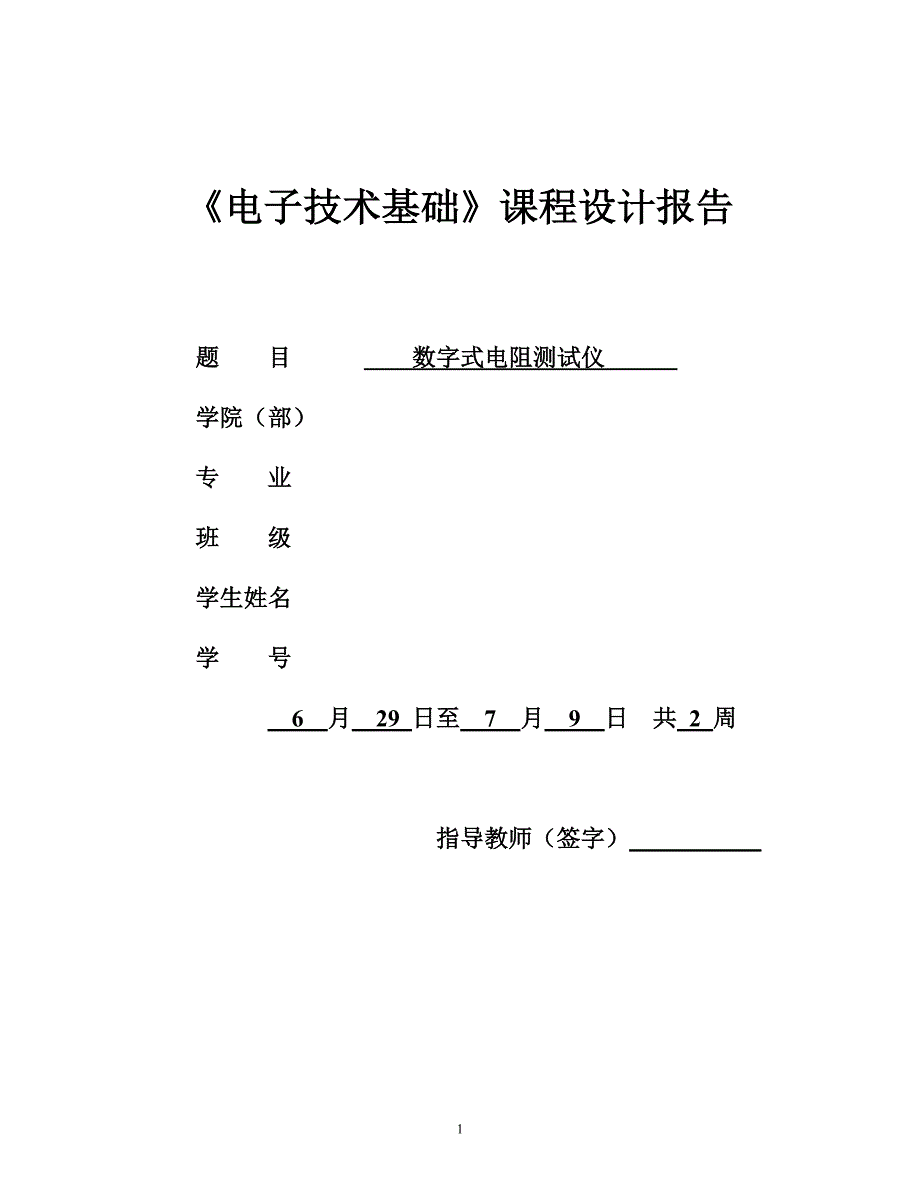 《电子技术基础》课程设计报告

题　　目　　　数字式电阻测试仪

学院（部）

专　　业

班　　级

学生姓名

学　　号

6 月 29 日至 7 月 9 日　共 2 周

指导教师（签字）

1